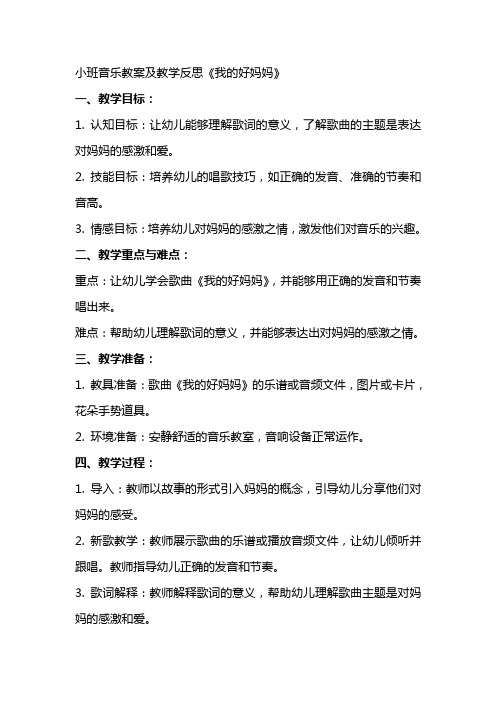 小班音乐教案及教学反思《我的好妈妈》

一、教学目标：

1. 认知目标：让幼儿能够理解歌词的意义，了解歌曲的主题是表达对妈妈的感激和爱。

2. 技能目标：培养幼儿的唱歌技巧，如正确的发音、准确的节奏和音高。

3. 情感目标：培养幼儿对妈妈的感激之情，激发他们对音乐的兴趣。

二、教学重点与难点：

重点：让幼儿学会歌曲《我的好妈妈》，并能够用正确的发音和节奏唱出来。

难点：帮助幼儿理解歌词的意义，并能够表达出对妈妈的感激之情。

三、教学准备：

1. 教具准备：歌曲《我的好妈妈》的乐谱或音频文件，图片或卡片，花朵手势道具。

2. 环境准备：安静舒适的音乐教室，音响设备正常运作。

四、教学过程：

1. 导入：教师以故事的形式引入妈妈的概念，引导幼儿分享他们对妈妈的感受。

2. 新歌教学：教师展示歌曲的乐谱或播放音频文件，让幼儿倾听并跟唱。教师指导幼儿正确的发音和节奏。

3. 歌词解释：教师解释歌词的意义，帮助幼儿理解歌曲主题是对妈妈的感激和爱。